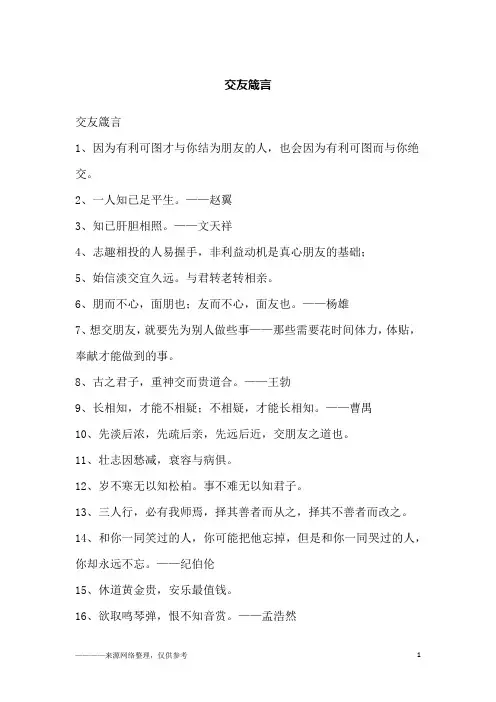 交友箴言

交友箴言

1、因为有利可图才与你结为朋友的人，也会因为有利可图而与你绝交。

2、一人知己足平生。——赵翼

3、知己肝胆相照。——文天祥

4、志趣相投的人易握手，非利益动机是真心朋友的基础；

5、始信淡交宜久远。与君转老转相亲。

6、朋而不心，面朋也；友而不心，面友也。——杨雄

7、想交朋友，就要先为别人做些事——那些需要花时间体力，体贴，奉献才能做到的事。

8、古之君子，重神交而贵道合。——王勃

9、长相知，才能不相疑；不相疑，才能长相知。——曹禺

10、先淡后浓，先疏后亲，先远后近，交朋友之道也。

11、壮志因愁减，衰容与病俱。

12、岁不寒无以知松柏。事不难无以知君子。

13、三人行，必有我师焉，择其善者而从之，择其不善者而改之。

14、和你一同笑过的人，你可能把他忘掉，但是和你一同哭过的人，你却永远不忘。——纪伯伦

15、休道黄金贵，安乐最值钱。

16、欲取鸣琴弹，恨不知音赏。——孟浩然

————来源网络整理，仅供参考

1